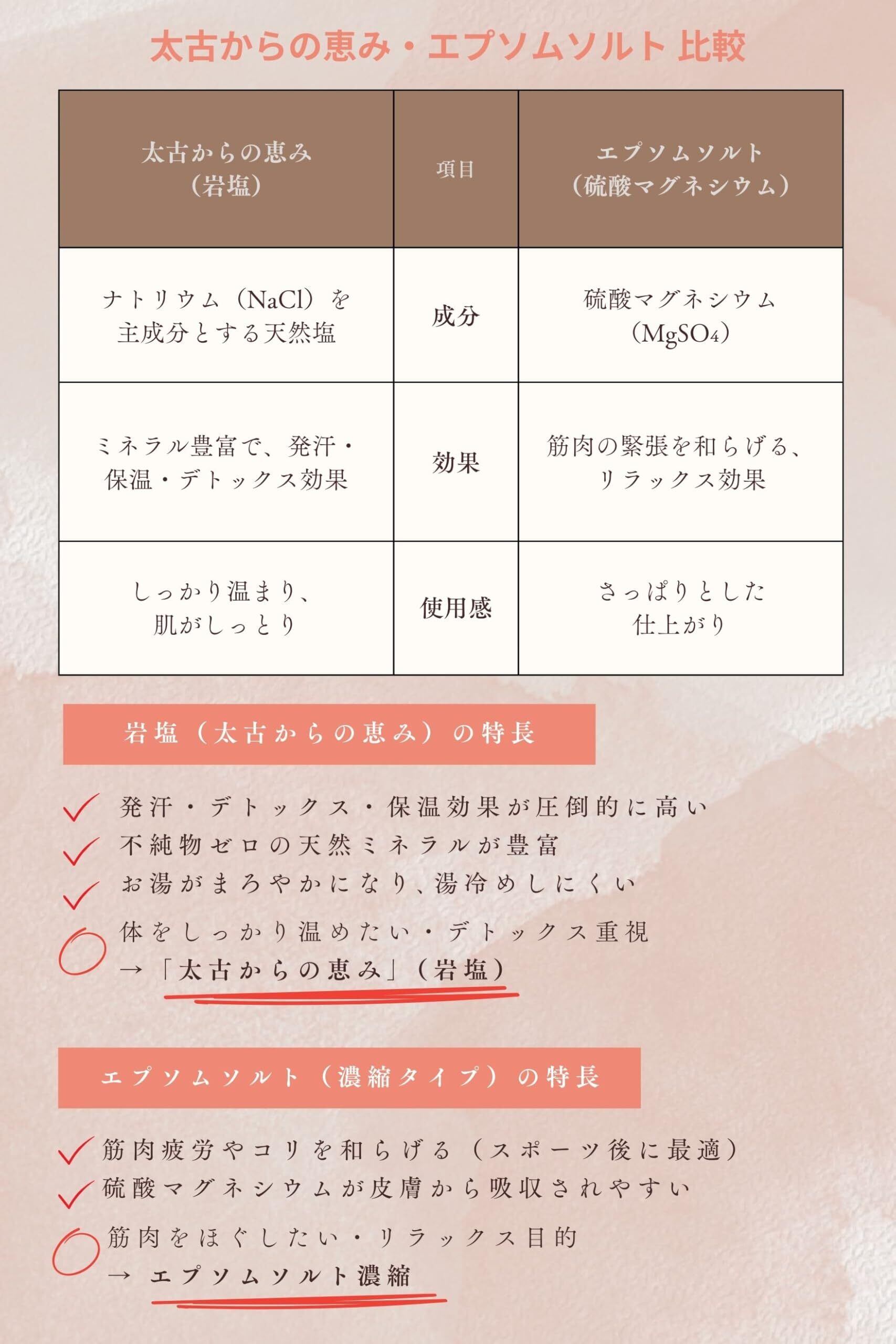 太古からの恵み・エプソムソルト 比較

| 太古からの恵み（岩塩） | 項目 | エプソムソルト（硫酸マグネシウム） |
|---|---|---|
| ナトリウム（NaCl）を主成分とする天然塩 | 成分 | 硫酸マグネシウム（$MgSO_4$） |
| ミネラル豊富で、発汗・保温・デトックス効果 | 効果 | 筋肉の緊張を和らげる、リラックス効果 |
| しっかり温まり、肌がしっとり | 使用感 | さっぱりとした仕上がり |

岩塩（太古からの恵み）の特長

発汗・デトックス・保温効果が圧倒的に高い
不純物ゼロの天然ミネラルが豊富
お湯がまろやかになり、湯冷めしにくい
体をしっかり温めたい・デトックス重視
→「太古からの恵み」（岩塩）

エプソムソルト（濃縮タイプ）の特長

筋肉疲労やコリを和らげる（スポーツ後に最適）
硫酸マグネシウムが皮膚から吸収されやすい
筋肉をほぐしたい・リラックス目的
→ エプソムソルト濃縮